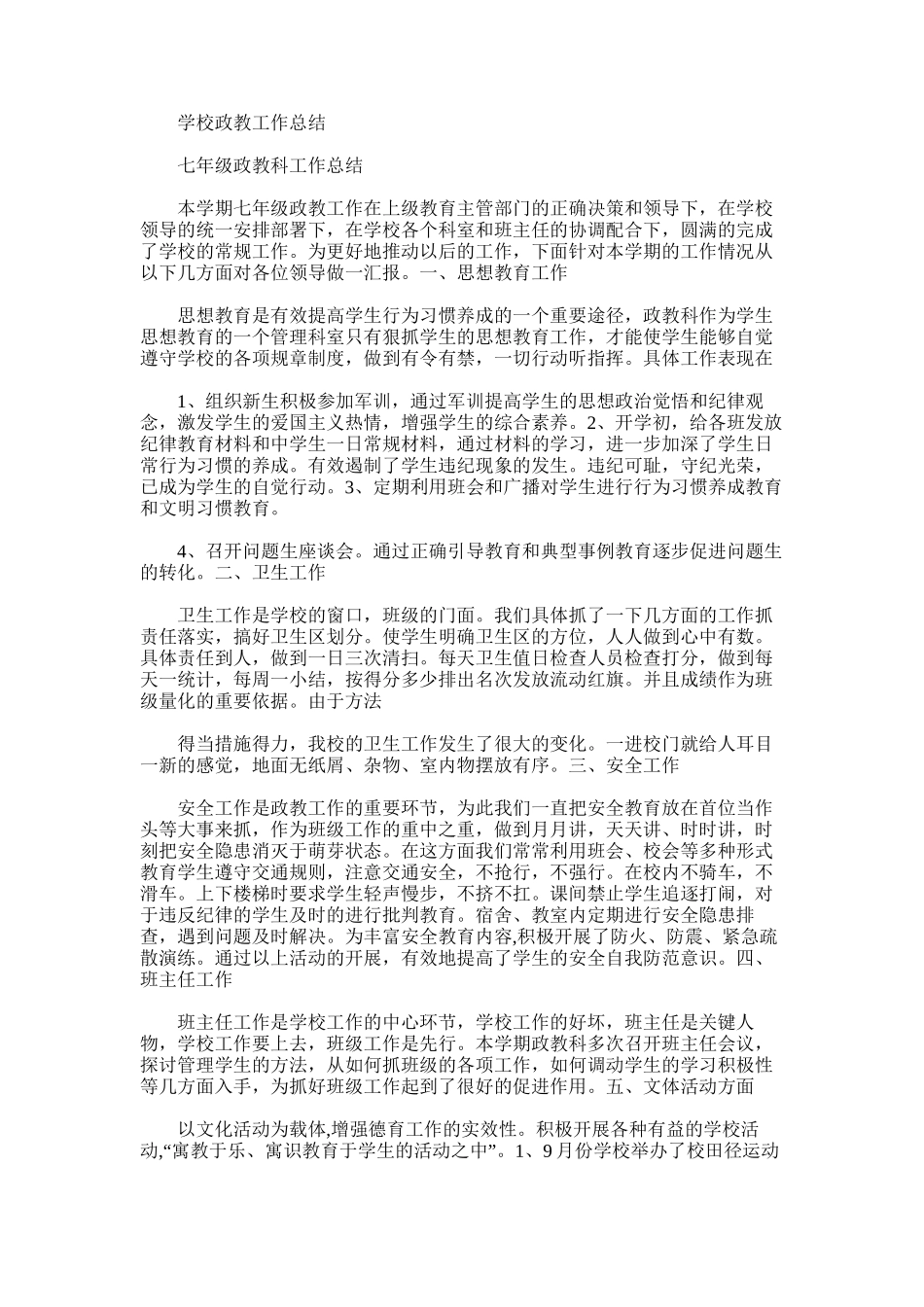 学校政教工作总结

七年级政教科工作总结

本学期七年级政教工作在上级教育主管部门的正确决策和领导下，在学校领导的统一安排部署下，在学校各个科室和班主任的协调配合下，圆满的完成了学校的常规工作。为更好地推动以后的工作，下面针对本学期的工作情况从以下几方面对各位领导做一汇报。一、思想教育工作

思想教育是有效提高学生行为习惯养成的一个重要途径，政教科作为学生思想教育的一个管理科室只有狠抓学生的思想教育工作，才能使学生能够自觉遵守学校的各项规章制度，做到有令有禁，一切行动听指挥。具体工作表现在

1、组织新生积极参加军训，通过军训提高学生的思想政治觉悟和纪律观念，激发学生的爱国主义热情，增强学生的综合素养。2、开学初，给各班发放纪律教育材料和中学生一日常规材料，通过材料的学习，进一步加深了学生日常行为习惯的养成。有效遏制了学生违纪现象的发生。违纪可耻，守纪光荣，已成为学生的自觉行动。3、定期利用班会和广播对学生进行行为习惯养成教育和文明习惯教育。

4、召开问题生座谈会。通过正确引导教育和典型事例教育逐步促进问题生的转化。二、卫生工作

卫生工作是学校的窗口，班级的门面。我们具体抓了一下几方面的工作抓责任落实，搞好卫生区划分。使学生明确卫生区的方位，人人做到心中有数。具体责任到人，做到一日三次清扫。每天卫生值日检查人员检查打分，做到每天一统计，每周一小结，按得分多少排出名次发放流动红旗。并且成绩作为班级量化的重要依据。由于方法

得当措施得力，我校的卫生工作发生了很大的变化。一进校门就给人耳目一新的感觉，地面无纸屑、杂物、室内物摆放有序。三、安全工作

安全工作是政教工作的重要环节，为此我们一直把安全教育放在首位当作头等大事来抓，作为班级工作的重中之重，做到月月讲，天天讲、时时讲，时刻把安全隐患消灭于萌芽状态。在这方面我们常常利用班会、校会等多种形式教育学生遵守交通规则，注意交通安全，不抢行，不强行。在校内不骑车，不滑车。上下楼梯时要求学生轻声慢步，不挤不扛。课间禁止学生追逐打闹，对于违反纪律的学生及时的进行批判教育。宿舍、教室内定期进行安全隐患排查，遇到问题及时解决。为丰富安全教育内容,积极开展了防火、防震、紧急疏散演练。通过以上活动的开展，有效地提高了学生的安全自我防范意识。四、班主任工作

班主任工作是学校工作的中心环节，学校工作的好坏，班主任是关键人物，学校工作要上去，班级工作是先行。本学期政教科多次召开班主任会议，探讨管理学生的方法，从如何抓班级的各项工作，如何调动学生的学习积极性等几方面入手，为抓好班级工作起到了很好的促进作用。五、文体活动方面

以文化活动为载体,增强德育工作的实效性。积极开展各种有益的学校活动,“寓教于乐、寓识教育于学生的活动之中”。1、9月份学校举办了校田径运动